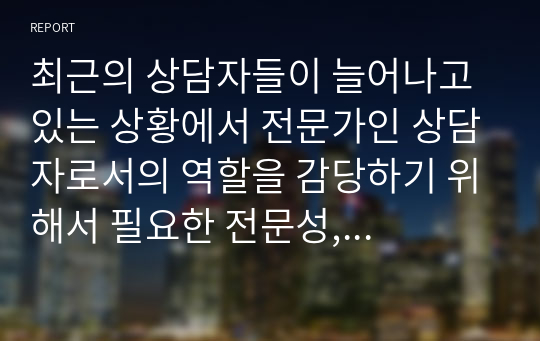 REPORT

최근의 상담자들이 늘어나고 있는 상황에서 전문가인 상담자로서의 역할을 감당하기 위해서 필요한 전문성,…